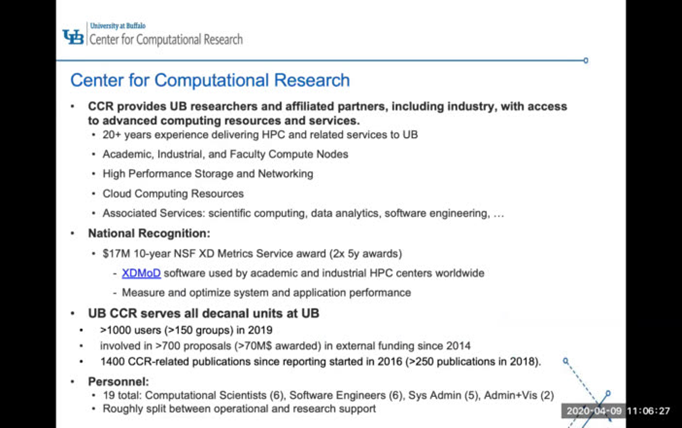 UB University at Buffalo
Center for Computational Research

Center for Computational Research

• CCR provides UB researchers and affiliated partners, including industry, with access to advanced computing resources and services.
  • 20+ years experience delivering HPC and related services to UB
  • Academic, Industrial, and Faculty Compute Nodes
  • High Performance Storage and Networking
  • Cloud Computing Resources
  • Associated Services: scientific computing, data analytics, software engineering, …
• National Recognition:
  • $17M 10-year NSF XD Metrics Service award (2x 5y awards)
    - XDMoD software used by academic and industrial HPC centers worldwide
    - Measure and optimize system and application performance
• UB CCR serves all decanal units at UB
  • >1000 users (>150 groups) in 2019
  • involved in >700 proposals (>70M$ awarded) in external funding since 2014
  • 1400 CCR-related publications since reporting started in 2016 (>250 publications in 2018).
• Personnel:
  • 19 total: Computational Scientists (6), Software Engineers (6), Sys Admin (5), Admin+Vis (2)
  • Roughly split between operational and research support

2020-04-09 11:06:27